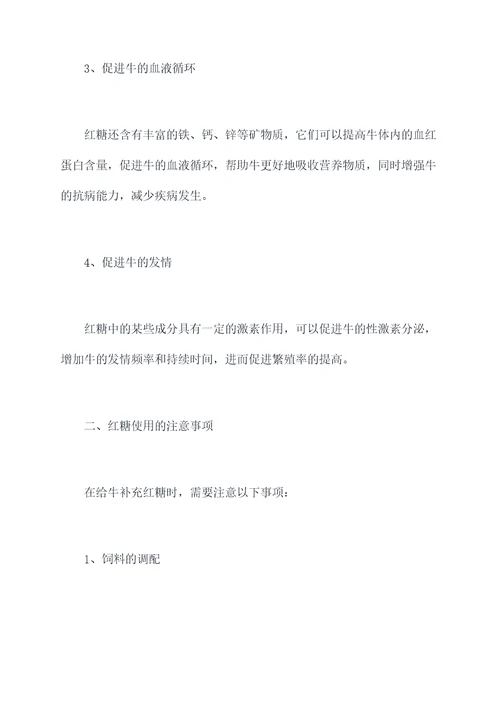 3、促进牛的血液循环

红糖还含有丰富的铁、钙、锌等矿物质，它们可以提高牛体内的血红蛋白含量，促进牛的血液循环，帮助牛更好地吸收营养物质，同时增强牛的抗病能力，减少疾病发生。

4、促进牛的发情

红糖中的某些成分具有一定的激素作用，可以促进牛的性激素分泌，增加牛的发情频率和持续时间，进而促进繁殖率的提高。

二、红糖使用的注意事项

在给牛补充红糖时，需要注意以下事项：

1、饲料的调配